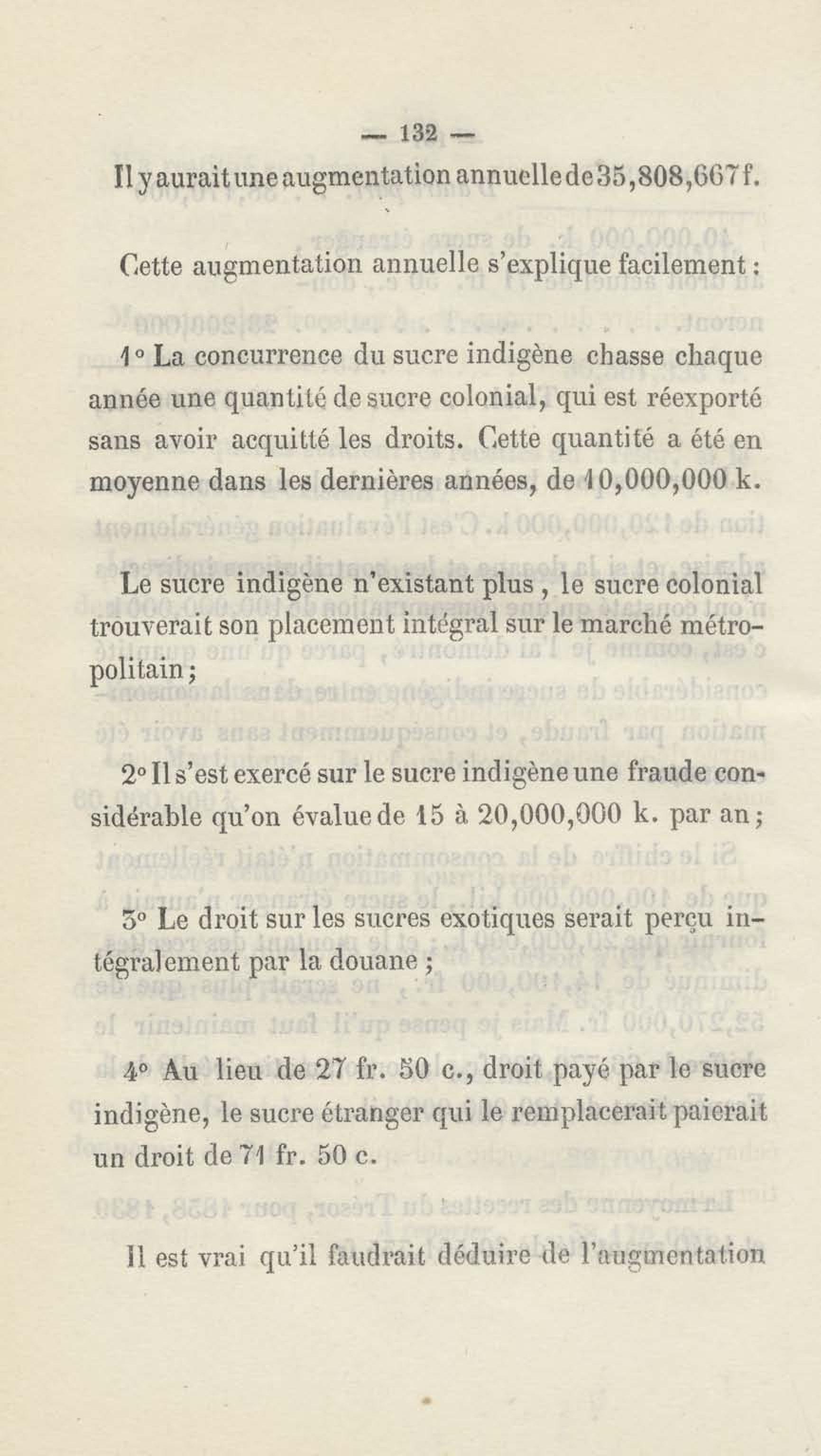 — 132 —

Il y aurait une augmentation annuelle de 35,808,667 f.

Cette augmentation annuelle s'explique facilement :

1° La concurrence du sucre indigène chasse chaque année une quantité de sucre colonial, qui est réexporté sans avoir acquitté les droits. Cette quantité a été en moyenne dans les dernières années, de 10,000,000 k.

Le sucre indigène n'existant plus, le sucre colonial trouverait son placement intégral sur le marché métropolitain ;

2° Il s'est exercé sur le sucre indigène une fraude considérable qu'on évalue de 15 à 20,000,000 k. par an ;

3° Le droit sur les sucres exotiques serait perçu intégralement par la douane ;

4° Au lieu de 27 fr. 50 c., droit payé par le sucre indigène, le sucre étranger qui le remplacerait paierait un droit de 71 fr. 50 c.

Il est vrai qu'il faudrait déduire de l'augmentation